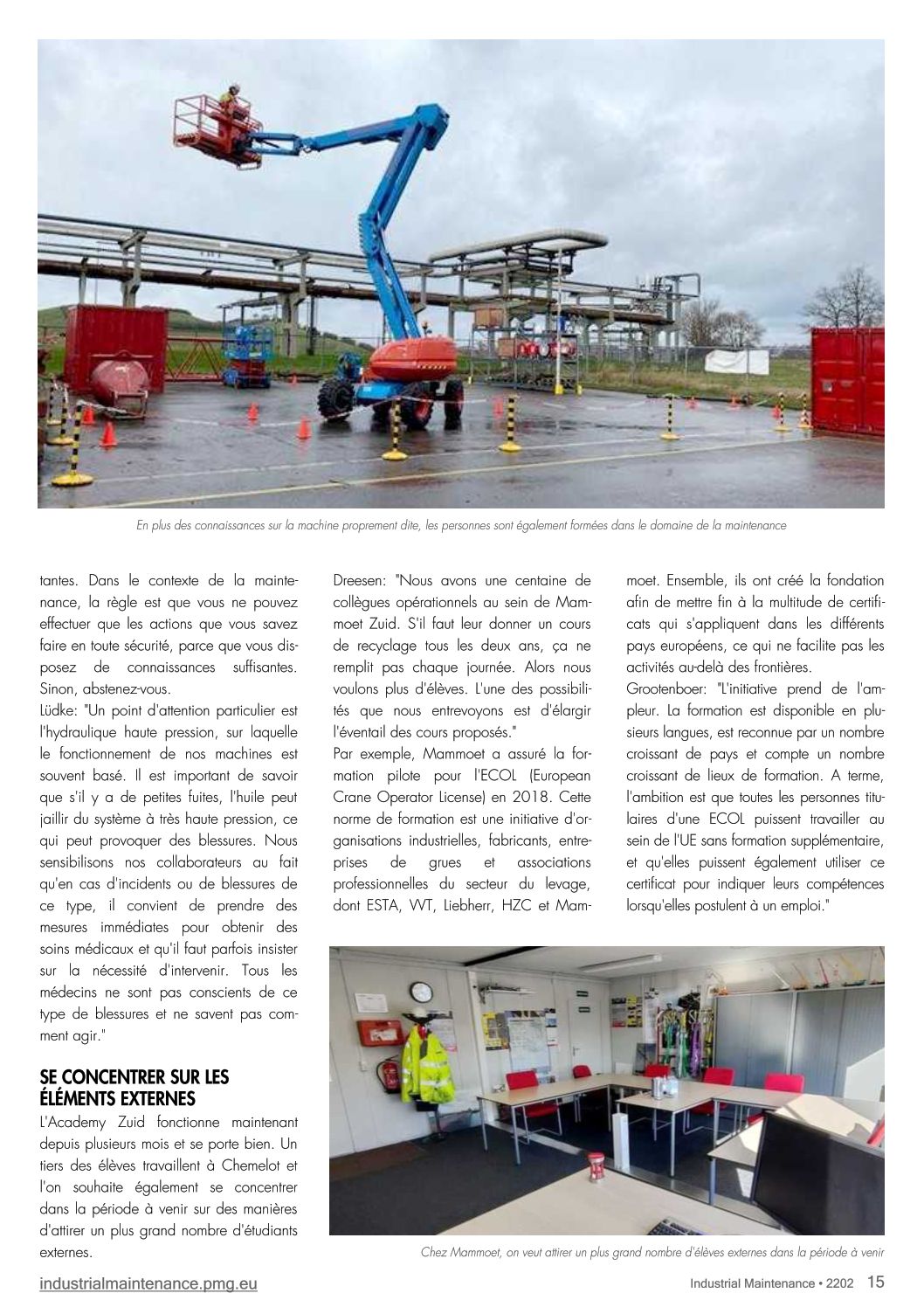 En plus des connaissances sur la machine proprement dite, les personnes sont également formées dans le domaine de la maintenance

tantes. Dans le contexte de la maintenance, la règle est que vous ne pouvez effectuer que les actions que vous savez faire en toute sécurité, parce que vous disposez de connaissances suffisantes. Sinon, abstenez-vous.
Lüdke: "Un point d'attention particulier est l'hydraulique haute pression, sur laquelle le fonctionnement de nos machines est souvent basé. Il est important de savoir que s'il y a de petites fuites, l'huile peut jaillir du système à très haute pression, ce qui peut provoquer des blessures. Nous sensibilisons nos collaborateurs au fait qu'en cas d'incidents ou de blessures de ce type, il convient de prendre des mesures immédiates pour obtenir des soins médicaux et qu'il faut parfois insister sur la nécessité d'intervenir. Tous les médecins ne sont pas conscients de ce type de blessures et ne savent pas comment agir."

SE CONCENTRER SUR LES ÉLÉMENTS EXTERNES
L'Academy Zuid fonctionne maintenant depuis plusieurs mois et se porte bien. Un tiers des élèves travaillent à Chemelot et l'on souhaite également se concentrer dans la période à venir sur des manières d'attirer un plus grand nombre d'étudiants externes.

Dreesen: "Nous avons une centaine de collègues opérationnels au sein de Mammoet Zuid. S'il faut leur donner un cours de recyclage tous les deux ans, ça ne remplit pas chaque journée. Alors nous voulons plus d'élèves. L'une des possibilités que nous entrevoyons est d'élargir l'éventail des cours proposés."
Par exemple, Mammoet a assuré la formation pilote pour l'ECOL (European Crane Operator License) en 2018. Cette norme de formation est une initiative d'organisations industrielles, fabricants, entreprises de grues et associations professionnelles du secteur du levage, dont ESTA, VVT, Liebherr, HZC et Mammoet. Ensemble, ils ont créé la fondation afin de mettre fin à la multitude de certificats qui s'appliquent dans les différents pays européens, ce qui ne facilite pas les activités au-delà des frontières.
Grootenboer: "L'initiative prend de l'ampleur. La formation est disponible en plusieurs langues, est reconnue par un nombre croissant de pays et compte un nombre croissant de lieux de formation. A terme, l'ambition est que toutes les personnes titulaires d'une ECOL puissent travailler au sein de l'UE sans formation supplémentaire, et qu'elles puissent également utiliser ce certificat pour indiquer leurs compétences lorsqu'elles postulent à un emploi."

Chez Mammoet, on veut attirer un plus grand nombre d'élèves externes dans la période à venir

industrialmaintenance.pmg.eu
Industrial Maintenance • 2202 15